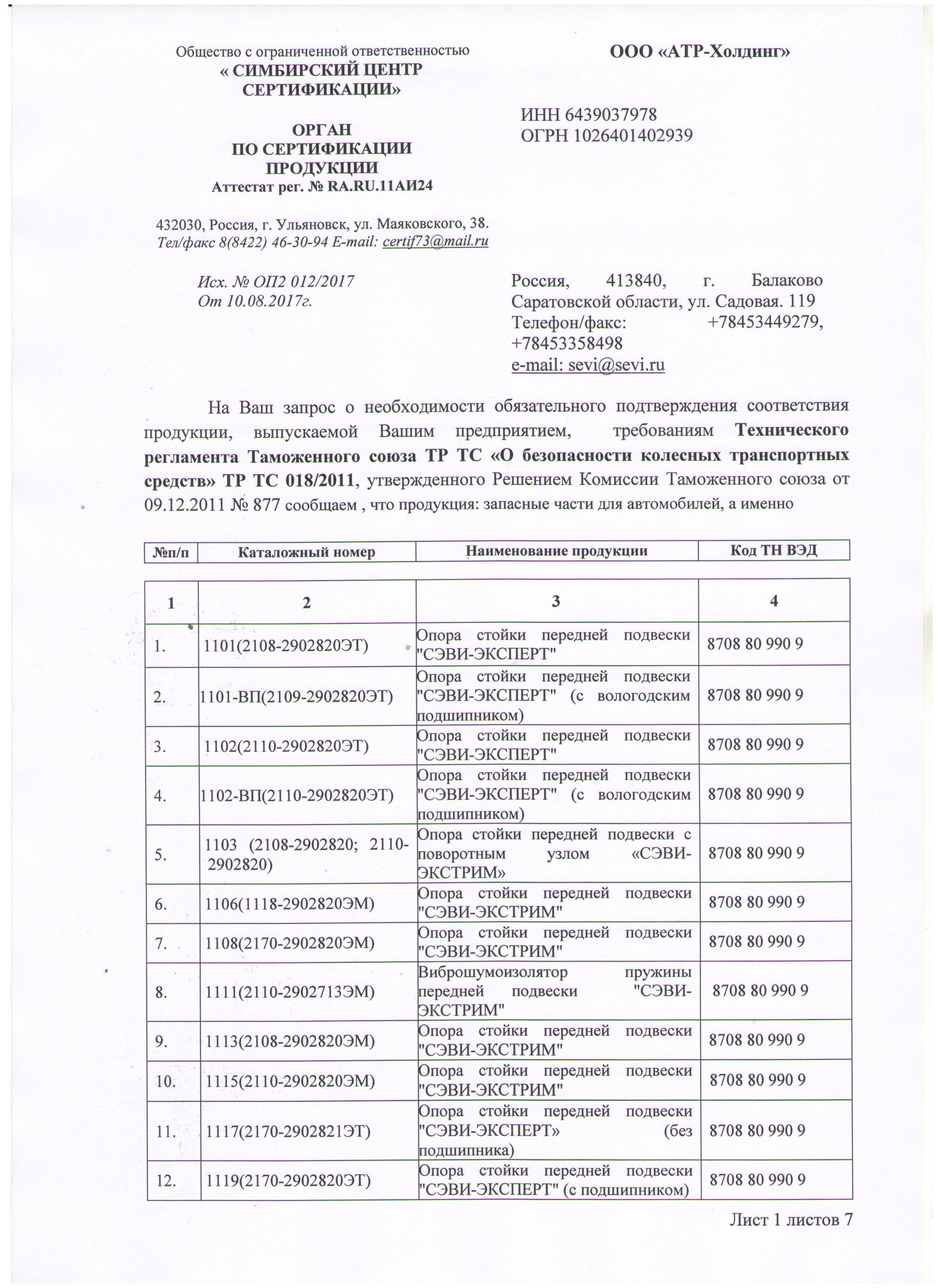 Общество с ограниченной ответственностью
« СИМБИРСКИЙ ЦЕНТР СЕРТИФИКАЦИИ»

ОРГАН
ПО СЕРТИФИКАЦИИ
ПРОДУКЦИИ
Аттестат рег. № RA.RU.11АИ24

432030, Россия, г. Ульяновск, ул. Маяковского, 38.
Тел/факс 8(8422) 46-30-94 E-mail: certif73@mail.ru

Исх. № ОП2 012/2017
От 10.08.2017г.

ООО «АТР-Холдинг»

ИНН 6439037978
ОГРН 1026401402939

Россия, 413840, г. Балаково Саратовской области, ул. Садовая. 119
Телефон/факс: +78453449279, +78453358498
e-mail: sevi@sevi.ru

На Ваш запрос о необходимости обязательного подтверждения соответствия продукции, выпускаемой Вашим предприятием, требованиям Технического регламента Таможенного союза ТР ТС «О безопасности колесных транспортных средств» ТР ТС 018/2011, утвержденного Решением Комиссии Таможенного союза от 09.12.2011 № 877 сообщаем , что продукция: запасные части для автомобилей, а именно

| №п/п | Каталожный номер | Наименование продукции | Код ТН ВЭД |
|---|---|---|---|
| 1 | 2 | 3 | 4 |
| 1. | 1101(2108-2902820ЭТ) | Опора стойки передней подвески "СЭВИ-ЭКСПЕРТ" | 8708 80 990 9 |
| 2. | 1101-ВП(2109-2902820ЭТ) | Опора стойки передней подвески "СЭВИ-ЭКСПЕРТ" (с вологодским подшипником) | 8708 80 990 9 |
| 3. | 1102(2110-2902820ЭТ) | Опора стойки передней подвески "СЭВИ-ЭКСПЕРТ" | 8708 80 990 9 |
| 4. | 1102-ВП(2110-2902820ЭТ) | Опора стойки передней подвески "СЭВИ-ЭКСПЕРТ" (с вологодским подшипником) | 8708 80 990 9 |
| 5. | 1103 (2108-2902820; 2110-2902820) | Опора стойки передней подвески с поворотным узлом «СЭВИ-ЭКСТРИМ» | 8708 80 990 9 |
| 6. | 1106(1118-2902820ЭМ) | Опора стойки передней подвески "СЭВИ-ЭКСТРИМ" | 8708 80 990 9 |
| 7. | 1108(2170-2902820ЭМ) | Опора стойки передней подвески "СЭВИ-ЭКСТРИМ" | 8708 80 990 9 |
| 8. | 1111(2110-2902713ЭМ) | Виброшумоизолятор пружины передней подвески "СЭВИ-ЭКСТРИМ" | 8708 80 990 9 |
| 9. | 1113(2108-2902820ЭМ) | Опора стойки передней подвески "СЭВИ-ЭКСТРИМ" | 8708 80 990 9 |
| 10. | 1115(2110-2902820ЭМ) | Опора стойки передней подвески "СЭВИ-ЭКСТРИМ" | 8708 80 990 9 |
| 11. | 1117(2170-2902821ЭТ) | Опора стойки передней подвески "СЭВИ-ЭКСПЕРТ» (без подшипника) | 8708 80 990 9 |
| 12. | 1119(2170-2902820ЭТ) | Опора стойки передней подвески "СЭВИ-ЭКСПЕРТ" (с подшипником) | 8708 80 990 9 |

Лист 1 листов 7